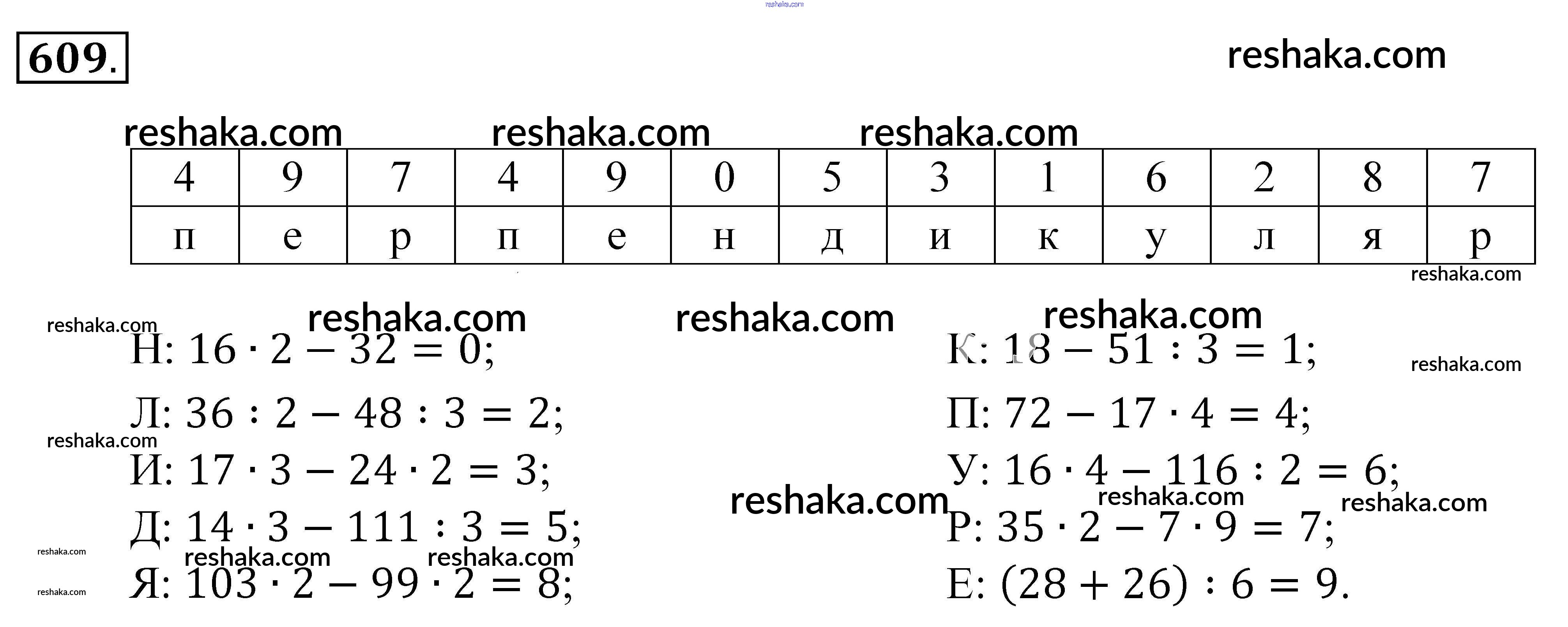 609.

| 4 | 9 | 7 | 4 | 9 | 0 | 5 | 3 | 1 | 6 | 2 | 8 | 7 |
|---|---|---|---|---|---|---|---|---|---|---|---|---|
| п | е | р | п | е | н | д | и | к | у | л | я | р |

Н: $16 \cdot 2 - 32 = 0$;

Л: $36 : 2 - 48 : 3 = 2$;

И: $17 \cdot 3 - 24 \cdot 2 = 3$;

Д: $14 \cdot 3 - 111 : 3 = 5$;

Я: $103 \cdot 2 - 99 \cdot 2 = 8$;

К: $18 - 51 : 3 = 1$;

П: $72 - 17 \cdot 4 = 4$;

У: $16 \cdot 4 - 116 : 2 = 6$;

Р: $35 \cdot 2 - 7 \cdot 9 = 7$;

Е: $(28 + 26) : 6 = 9$.

reshaka.com